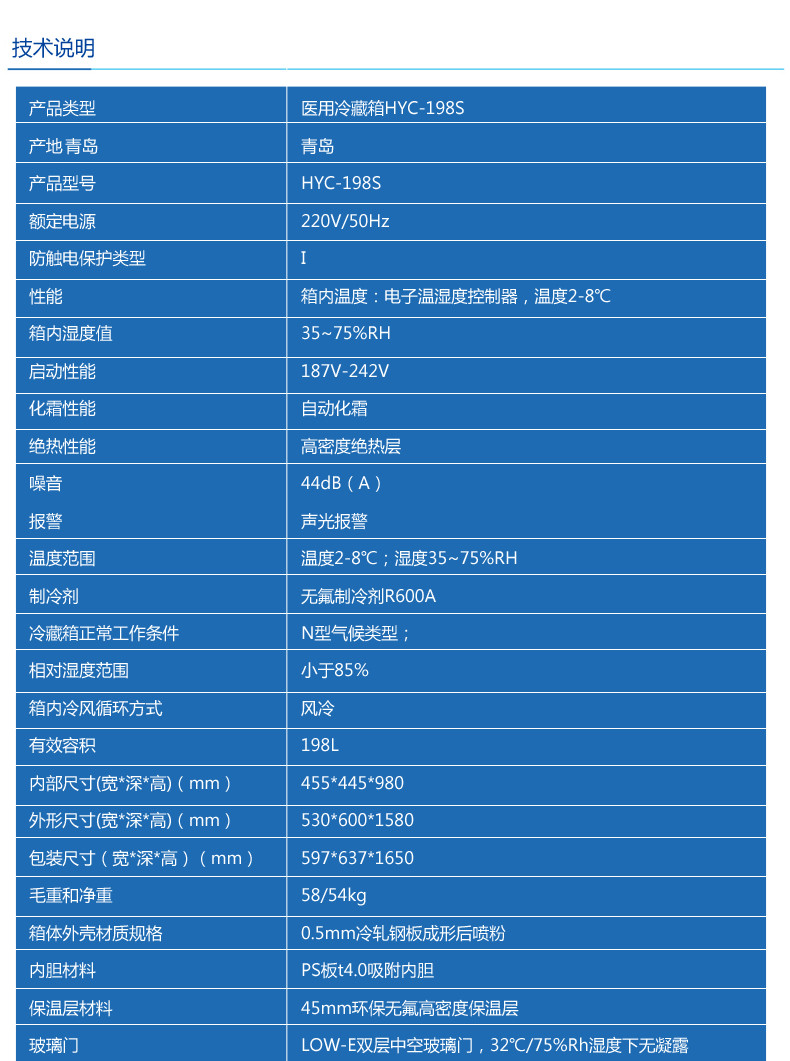 技术说明

| 产品类型 | 医用冷藏箱HYC-198S |
|---|---|
| 产地 青岛 | 青岛 |
| 产品型号 | HYC-198S |
| 额定电源 | 220V/50Hz |
| 防触电保护类型 | I |
| 性能 | 箱内温度：电子温湿度控制器，温度2-8℃ |
| 箱内湿度值 | 35~75%RH |
| 启动性能 | 187V-242V |
| 化霜性能 | 自动化霜 |
| 绝热性能 | 高密度绝热层 |
| 噪音 | 44dB（A） |
| 报警 | 声光报警 |
| 温度范围 | 温度2-8℃；湿度35~75%RH |
| 制冷剂 | 无氟制冷剂R600A |
| 冷藏箱正常工作条件 | N型气候类型； |
| 相对湿度范围 | 小于85% |
| 箱内冷风循环方式 | 风冷 |
| 有效容积 | 198L |
| 内部尺寸(宽*深*高)（mm） | 455*445*980 |
| 外形尺寸(宽*深*高)（mm） | 530*600*1580 |
| 包装尺寸（宽*深*高）（mm） | 597*637*1650 |
| 毛重和净重 | 58/54kg |
| 箱体外壳材质规格 | 0.5mm冷轧钢板成形后喷粉 |
| 内胆材料 | PS板t4.0吸附内胆 |
| 保温层材料 | 45mm环保无氟高密度保温层 |
| 玻璃门 | LOW-E双层中空玻璃门，32℃/75%Rh湿度下无凝露 |